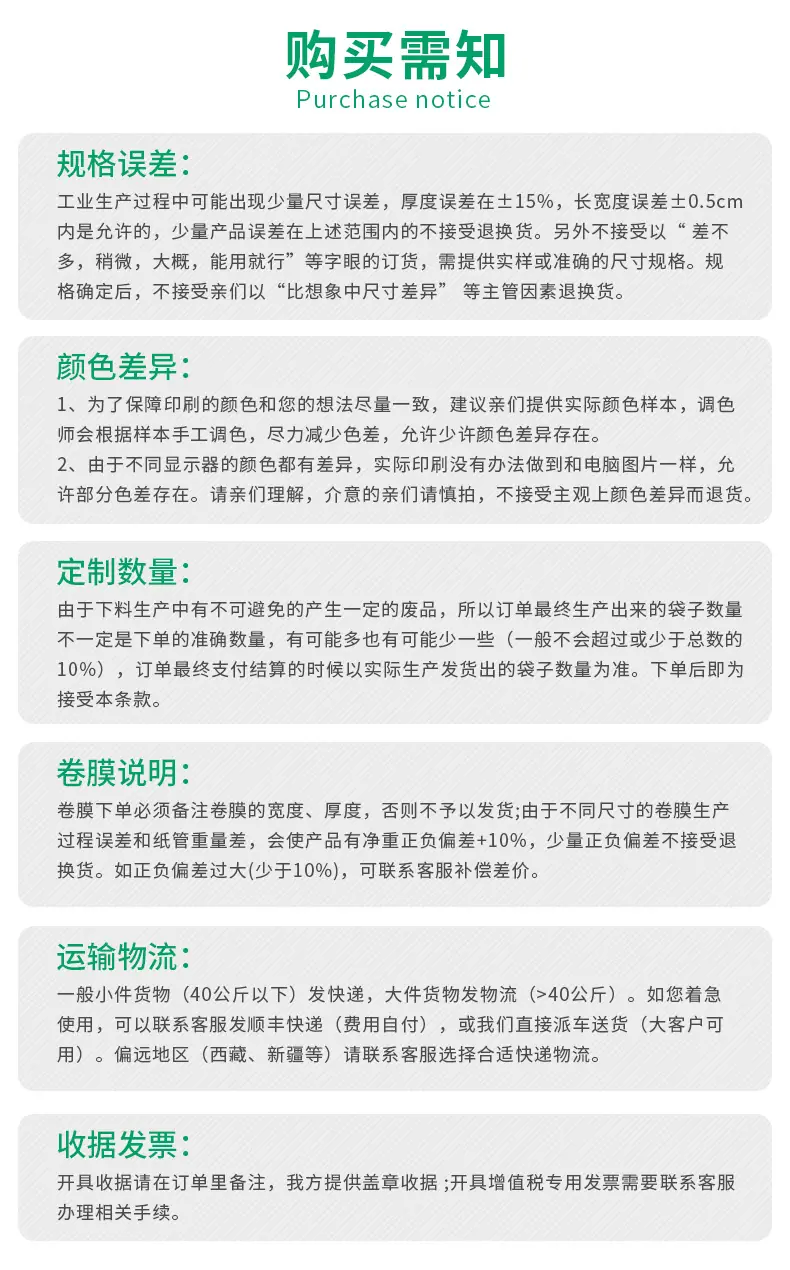 购买需知
Purchase notice

规格误差:
工业生产过程中可能出现少量尺寸误差，厚度误差在±15%，长宽度误差±0.5cm内是允许的，少量产品误差在上述范围内的不接受退换货。另外不接受以“差不多，稍微，大概，能用就行”等字眼的订货，需提供实样或准确的尺寸规格。规格确定后，不接受亲们以“比想象中尺寸差异” 等主管因素退换货。

颜色差异:
1、为了保障印刷的颜色和您的想法尽量一致，建议亲们提供实际颜色样本，调色师会根据样本手工调色，尽力减少色差，允许少许颜色差异存在。
2、由于不同显示器的颜色都有差异，实际印刷没有办法做到和电脑图片一样，允许部分色差存在。请亲们理解，介意的亲们请慎拍，不接受主观上颜色差异而退货。

定制数量:
由于下料生产中有不可避免的产生一定的废品，所以订单最终生产出来的袋子数量不一定是下单的准确数量，有可能多也有可能少一些（一般不会超过或少于总数的10%），订单最终支付结算的时候以实际生产发货出的袋子数量为准。下单后即为接受本条款。

卷膜说明:
卷膜下单必须备注卷膜的宽度、厚度，否则不予以发货;由于不同尺寸的卷膜生产过程误差和纸管重量差，会使产品有净重正负偏差+10%，少量正负偏差不接受退换货。如正负偏差过大(少于10%)，可联系客服补偿差价。

运输物流:
一般小件货物（40公斤以下）发快递，大件货物发物流（>40公斤）。如您着急使用，可以联系客服发顺丰快递（费用自付），或我们直接派车送货（大客户可用）。偏远地区（西藏、新疆等）请联系客服选择合适快递物流。

收据发票:
开具收据请在订单里备注，我方提供盖章收据 ;开具增值税专用发票需要联系客服办理相关手续。